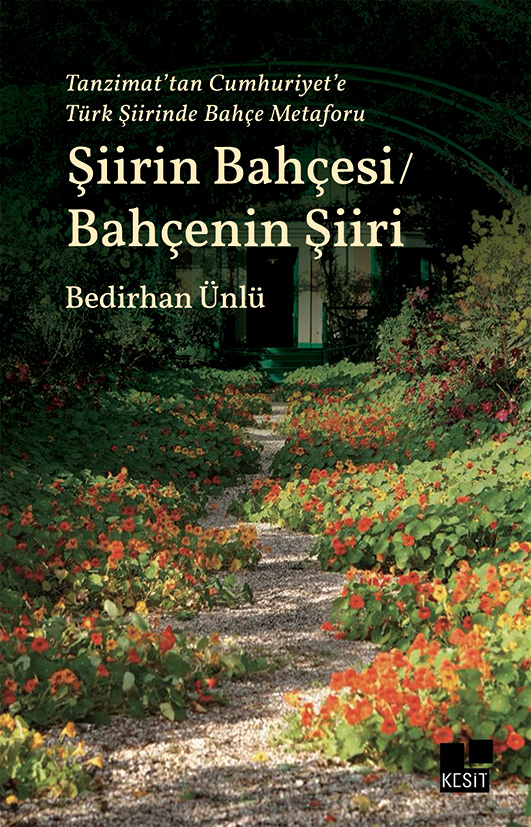 Tanzimat'tan Cumhuriyet'e
Türk Şiirinde Bahçe Metaforu

Şiirin Bahçesi/
Bahçenin Şiiri

Bedirhan Ünlü

KESİT